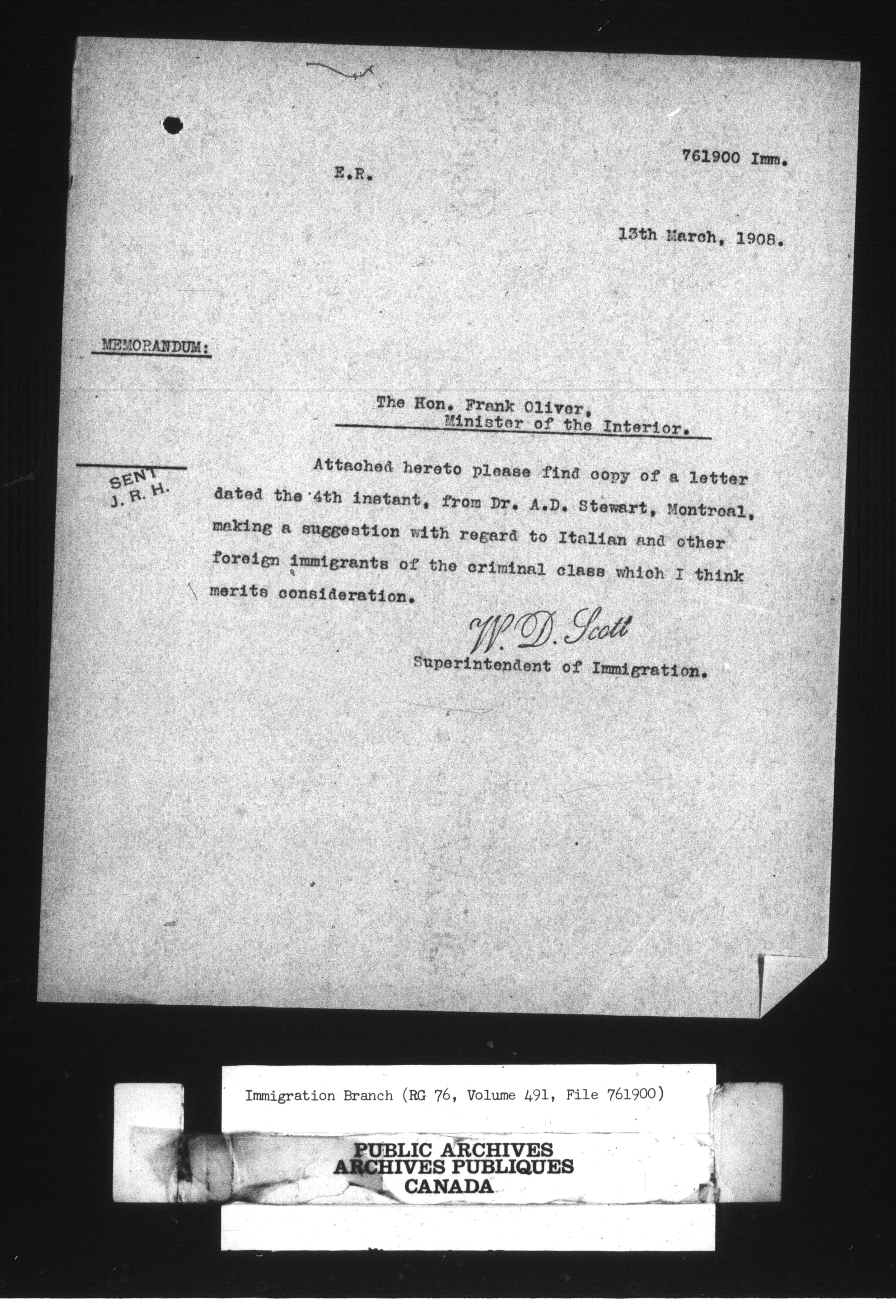 761900 Imm.

E.R.

13th March, 1908.

MEMORANDUM:

The Hon. Frank Oliver,
Minister of the Interior.

SENT
J. R. H.

Attached hereto please find copy of a letter dated the 4th instant, from Dr. A.D. Stewart, Montreal, making a suggestion with regard to Italian and other foreign immigrants of the criminal class which I think merits consideration.

W. D. Scott
Superintendent of Immigration.

Immigration Branch (RG 76, Volume 491, File 761900)

PUBLIC ARCHIVES
ARCHIVES PUBLIQUES
CANADA